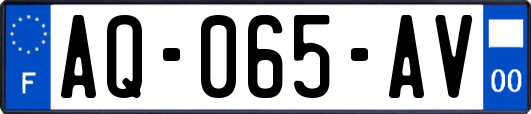 F

AQ-065-AV

00